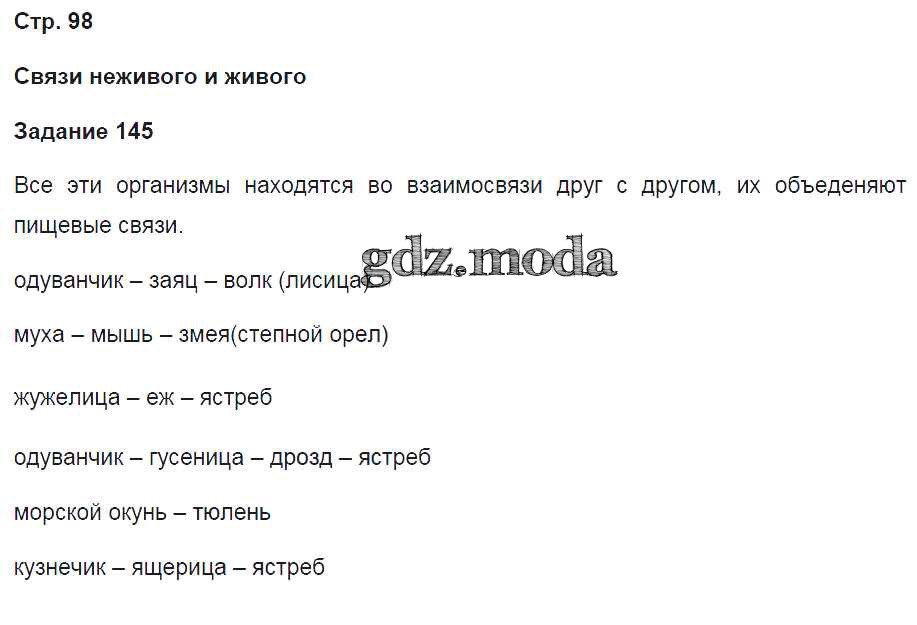 Стр. 98

Связи неживого и живого

Задание 145

Все эти организмы находятся во взаимосвязи друг с другом, их объеденяют пищевые связи.

одуванчик – заяц – волк (лисица)

муха – мышь – змея(степной орел)

жужелица – еж – ястреб

одуванчик – гусеница – дрозд – ястреб

морской окунь – тюлень

кузнечик – ящерица – ястреб

gdz.moda